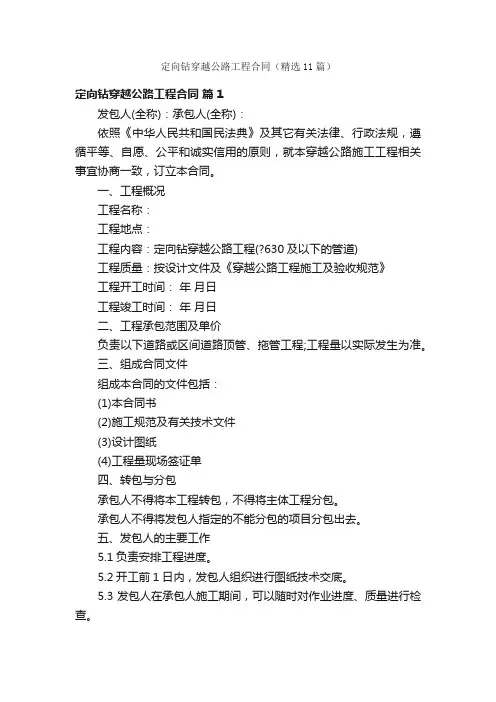 定向钻穿越公路工程合同（精选11篇）

定向钻穿越公路工程合同 篇1

发包人(全称)：承包人(全称)：

依照《中华人民共和国民法典》及其它有关法律、行政法规，遵循平等、自愿、公平和诚实信用的原则，就本穿越公路施工工程相关事宜协商一致，订立本合同。

一、工程概况

工程名称：

工程地点：

工程内容：定向钻穿越公路工程(?630及以下的管道)

工程质量：按设计文件及《穿越公路工程施工及验收规范》

工程开工时间： 年 月日

工程竣工时间： 年 月日

二、工程承包范围及单价

负责以下道路或区间道路顶管、拖管工程;工程量以实际发生为准。

三、组成合同文件

组成本合同的文件包括：

(1)本合同书

(2)施工规范及有关技术文件

(3)设计图纸

(4)工程量现场签证单

四、转包与分包

承包人不得将本工程转包，不得将主体工程分包。

承包人不得将发包人指定的不能分包的项目分包出去。

五、发包人的主要工作

5.1 负责安排工程进度。

5.2 开工前1日内，发包人组织进行图纸技术交底。

5.3 发包人在承包人施工期间，可以随时对作业进度、质量进行检查。